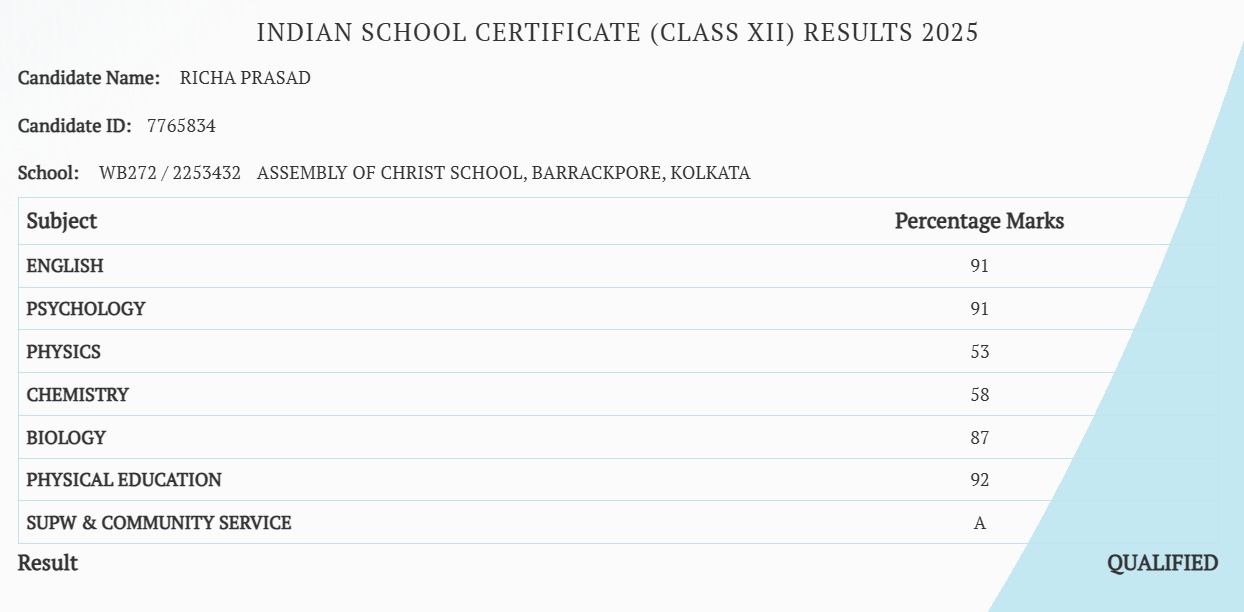 INDIAN SCHOOL CERTIFICATE (CLASS XII) RESULTS 2025

Candidate Name: RICHA PRASAD

Candidate ID: 7765834

School: WB272 / 2253432 ASSEMBLY OF CHRIST SCHOOL, BARRACKPORE, KOLKATA

| Subject | Percentage Marks |
|---|---|
| ENGLISH | 91 |
| PSYCHOLOGY | 91 |
| PHYSICS | 53 |
| CHEMISTRY | 58 |
| BIOLOGY | 87 |
| PHYSICAL EDUCATION | 92 |
| SUPW & COMMUNITY SERVICE | A |

Result QUALIFIED